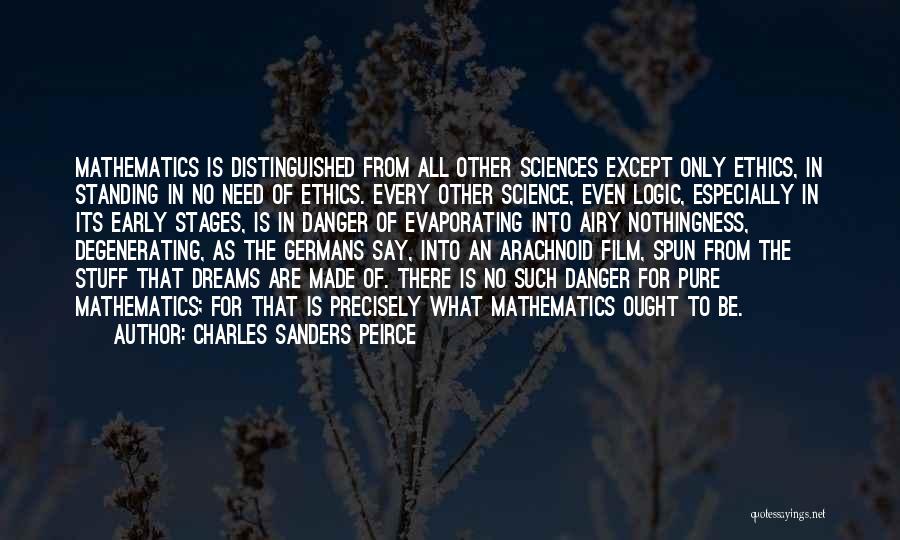 MATHEMATICS IS DISTINGUISHED FROM ALL OTHER SCIENCES EXCEPT ONLY ETHICS, IN STANDING IN NO NEED OF ETHICS. EVERY OTHER SCIENCE, EVEN LOGIC, ESPECIALLY IN ITS EARLY STAGES, IS IN DANGER OF EVAPORATING INTO AIRY NOTHINGNESS, DEGENERATING, AS THE GERMANS SAY, INTO AN ARACHNOID FILM, SPUN FROM THE STUFF THAT DREAMS ARE MADE OF. THERE IS NO SUCH DANGER FOR PURE MATHEMATICS; FOR THAT IS PRECISELY WHAT MATHEMATICS OUGHT TO BE.
AUTHOR: CHARLES SANDERS PEIRCE

quotessayings.net